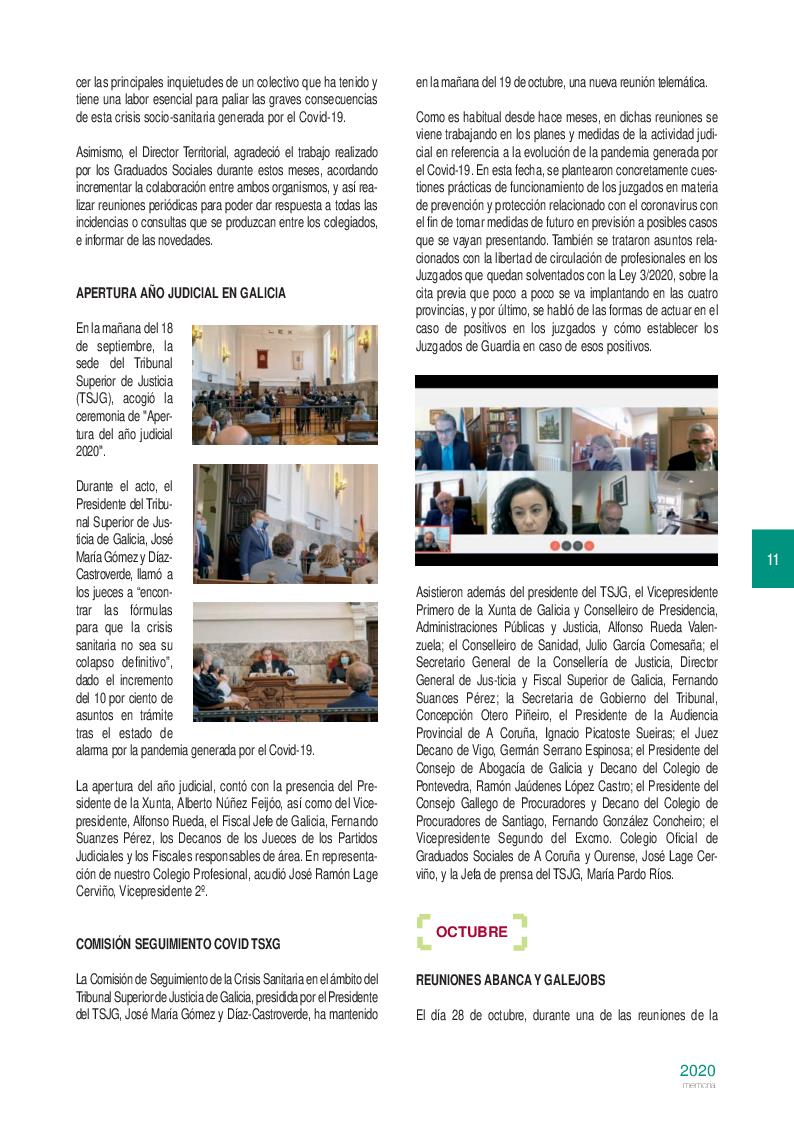 cer las principales inquietudes de un colectivo que ha tenido y tiene una labor esencial para paliar las graves consecuencias de esta crisis socio-sanitaria generada por el Covid-19.

Asimismo, el Director Territorial, agradeció el trabajo realizado por los Graduados Sociales durante estos meses, acordando incrementar la colaboración entre ambos organismos, y así realizar reuniones periódicas para poder dar respuesta a todas las incidencias o consultas que se produzcan entre los colegiados, e informar de las novedades.

APERTURA AÑO JUDICIAL EN GALICIA

En la mañana del 18 de septiembre, la sede del Tribunal Superior de Justicia (TSJG), acogió la ceremonia de "Apertura del año judicial 2020".

Durante el acto, el Presidente del Tribunal Superior de Justicia de Galicia, José María Gómez y Díaz-Castroverde, llamó a los jueces a "encontrar las fórmulas para que la crisis sanitaria no sea su colapso definitivo", dado el incremento del 10 por ciento de asuntos en trámite tras el estado de alarma por la pandemia generada por el Covid-19.

La apertura del año judicial, contó con la presencia del Presidente de la Xunta, Alberto Núñez Feijóo, así como del Vicepresidente, Alfonso Rueda, el Fiscal Jefe de Galicia, Fernando Suanzes Pérez, los Decanos de los Jueces de los Partidos Judiciales y los Fiscales responsables de área. En representación de nuestro Colegio Profesional, acudió José Ramón Lage Cerviño, Vicepresidente 2º.

COMISIÓN SEGUIMIENTO COVID TSXG

La Comisión de Seguimiento de la Crisis Sanitaria en el ámbito del Tribunal Superior de Justicia de Galicia, presidida por el Presidente del TSJG, José María Gómez y Díaz-Castroverde, ha mantenido en la mañana del 19 de octubre, una nueva reunión telemática.

Como es habitual desde hace meses, en dichas reuniones se viene trabajando en los planes y medidas de la actividad judicial en referencia a la evolución de la pandemia generada por el Covid-19. En esta fecha, se plantearon concretamente cuestiones prácticas de funcionamiento de los juzgados en materia de prevención y protección relacionado con el coronavirus con el fin de tomar medidas de futuro en previsión a posibles casos que se vayan presentando. También se trataron asuntos relacionados con la libertad de circulación de profesionales en los Juzgados que quedan solventados con la Ley 3/2020, sobre la cita previa que poco a poco se va implantando en las cuatro provincias, y por último, se habló de las formas de actuar en el caso de positivos en los juzgados y cómo establecer los Juzgados de Guardia en caso de esos positivos.

Asistieron además del presidente del TSJG, el Vicepresidente Primero de la Xunta de Galicia y Conselleiro de Presidencia, Administraciones Públicas y Justicia, Alfonso Rueda Valenzuela; el Conselleiro de Sanidad, Julio García Comesaña; el Secretario General de la Consellería de Justicia, Director General de Jus-ticia y Fiscal Superior de Galicia, Fernando Suances Pérez; la Secretaria de Gobierno del Tribunal, Concepción Otero Piñeiro, el Presidente de la Audiencia Provincial de A Coruña, Ignacio Picatoste Sueiras; el Juez Decano de Vigo, Germán Serrano Espinosa; el Presidente del Consejo de Abogacía de Galicia y Decano del Colegio de Pontevedra, Ramón Jaúdenes López Castro; el Presidente del Consejo Gallego de Procuradores y Decano del Colegio de Procuradores de Santiago, Fernando González Concheiro; el Vicepresidente Segundo del Excmo. Colegio Oficial de Graduados Sociales de A Coruña y Ourense, José Lage Cerviño, y la Jefa de prensa del TSJG, María Pardo Ríos.

OCTUBRE

REUNIONES ABANCA Y GALEJOBS

El día 28 de octubre, durante una de las reuniones de la

11

2020
memoria